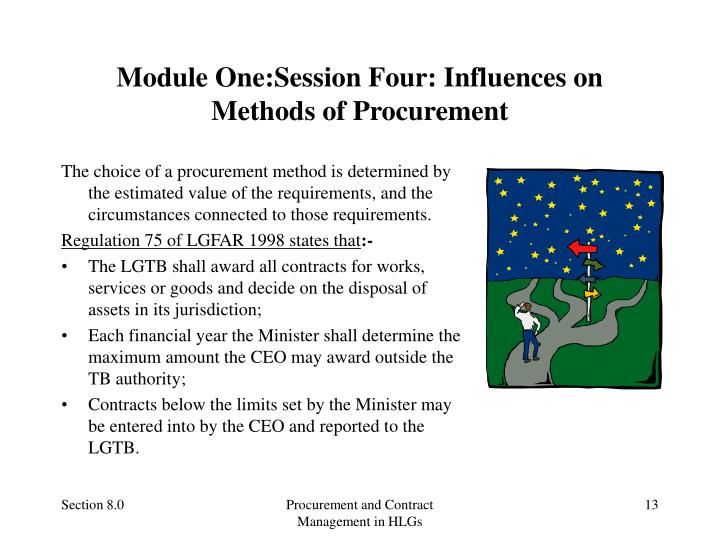 Module One:Session Four: Influences on Methods of Procurement

The choice of a procurement method is determined by the estimated value of the requirements, and the circumstances connected to those requirements.

Regulation 75 of LGFAR 1998 states that:-

• The LGTB shall award all contracts for works, services or goods and decide on the disposal of assets in its jurisdiction;
• Each financial year the Minister shall determine the maximum amount the CEO may award outside the TB authority;
• Contracts below the limits set by the Minister may be entered into by the CEO and reported to the LGTB.

Section 8.0

Procurement and Contract Management in HLGs

13